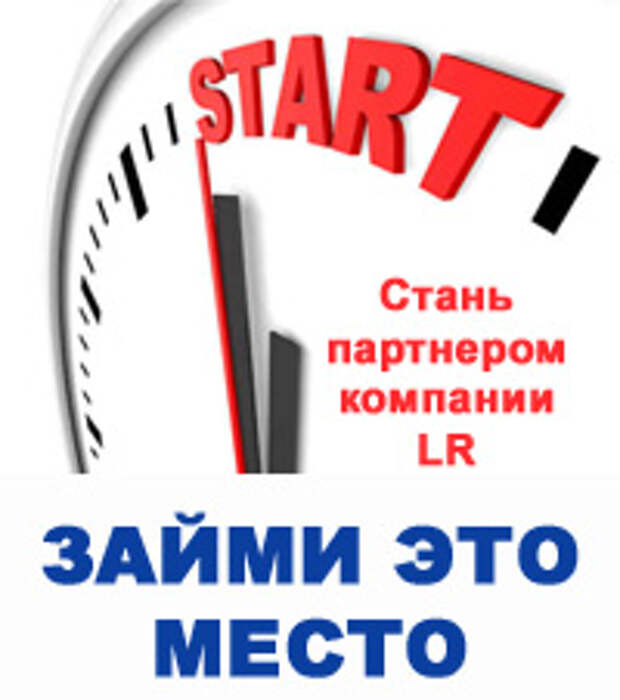 START

Стань партнером компании LR

ЗАЙМИ ЭТО МЕСТО